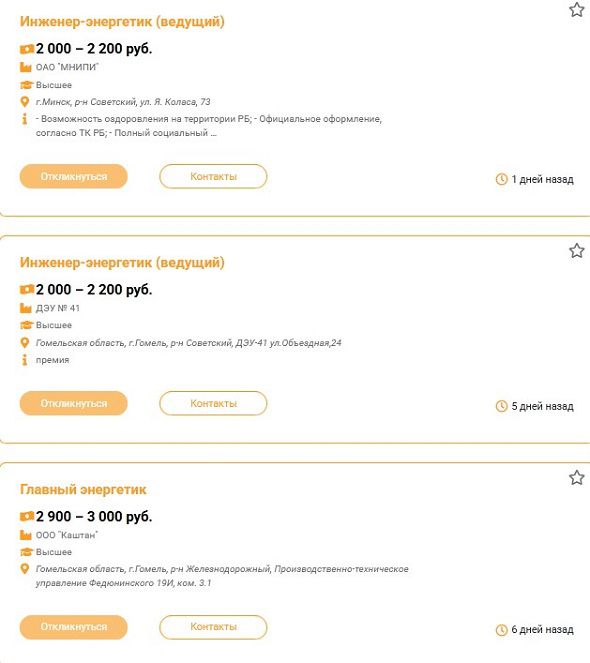 Инженер-энергетик (ведущий)

2 000 – 2 200 руб.

ОАО "МНИПИ"

Высшее

г.Минск, р-н Советский, ул. Я. Коласа, 73

- Возможность оздоровления на территории РБ; - Официальное оформление, согласно ТК РБ; - Полный социальный ...

Откликнуться

Контакты

1 дней назад

Инженер-энергетик (ведущий)

2 000 – 2 200 руб.

ДЭУ № 41

Высшее

Гомельская область, г.Гомель, р-н Советский, ДЭУ-41 ул.Объездная,24

премия

Откликнуться

Контакты

5 дней назад

Главный энергетик

2 900 – 3 000 руб.

ООО "Каштан"

Высшее

Гомельская область, г.Гомель, р-н Железнодорожный, Производственно-техническое управление Федюнинского 19И, ком. 3.1

Откликнуться

Контакты

6 дней назад